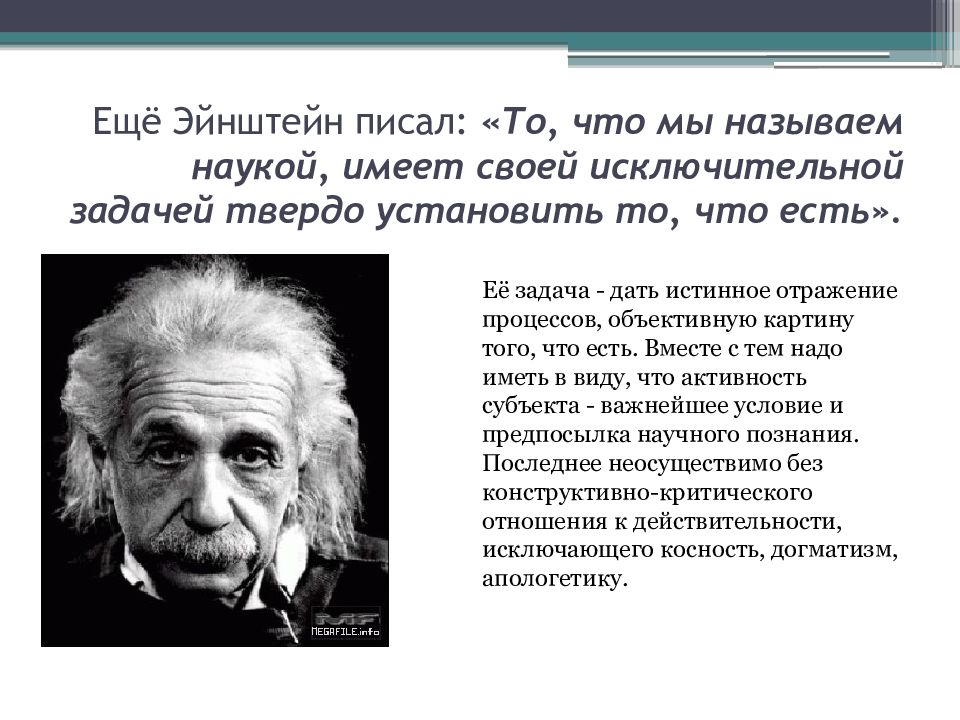 Ещё Эйнштейн писал: «То, что мы называем наукой, имеет своей исключительной задачей твердо установить то, что есть».

MEGAFILE.info

Её задача - дать истинное отражение процессов, объективную картину того, что есть. Вместе с тем надо иметь в виду, что активность субъекта - важнейшее условие и предпосылка научного познания. Последнее неосуществимо без конструктивно-критического отношения к действительности, исключающего косность, догматизм, апологетику.